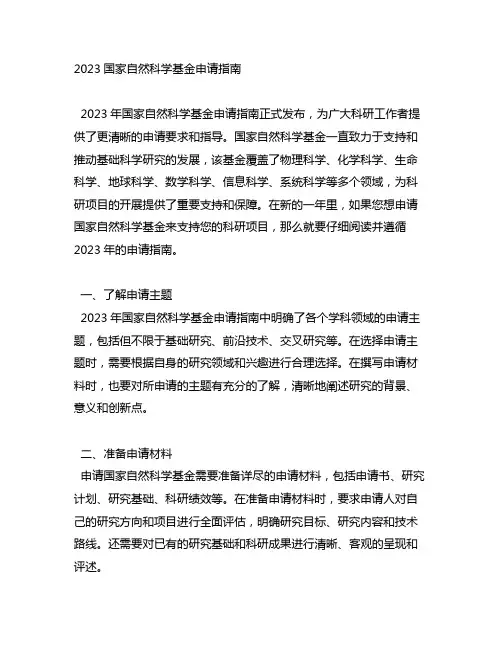 2023 国家自然科学基金申请指南

2023 年国家自然科学基金申请指南正式发布，为广大科研工作者提供了更清晰的申请要求和指导。国家自然科学基金一直致力于支持和推动基础科学研究的发展，该基金覆盖了物理科学、化学科学、生命科学、地球科学、数学科学、信息科学、系统科学等多个领域，为科研项目的开展提供了重要支持和保障。在新的一年里，如果您想申请国家自然科学基金来支持您的科研项目，那么就要仔细阅读并遵循 2023 年的申请指南。

一、了解申请主题
2023 年国家自然科学基金申请指南中明确了各个学科领域的申请主题，包括但不限于基础研究、前沿技术、交叉研究等。在选择申请主题时，需要根据自身的研究领域和兴趣进行合理选择。在撰写申请材料时，也要对所申请的主题有充分的了解，清晰地阐述研究的背景、意义和创新点。

二、准备申请材料
申请国家自然科学基金需要准备详尽的申请材料，包括申请书、研究计划、研究基础、科研绩效等。在准备申请材料时，要求申请人对自己的研究方向和项目进行全面评估，明确研究目标、研究内容和技术路线。还需要对已有的研究基础和科研成果进行清晰、客观的呈现和评述。